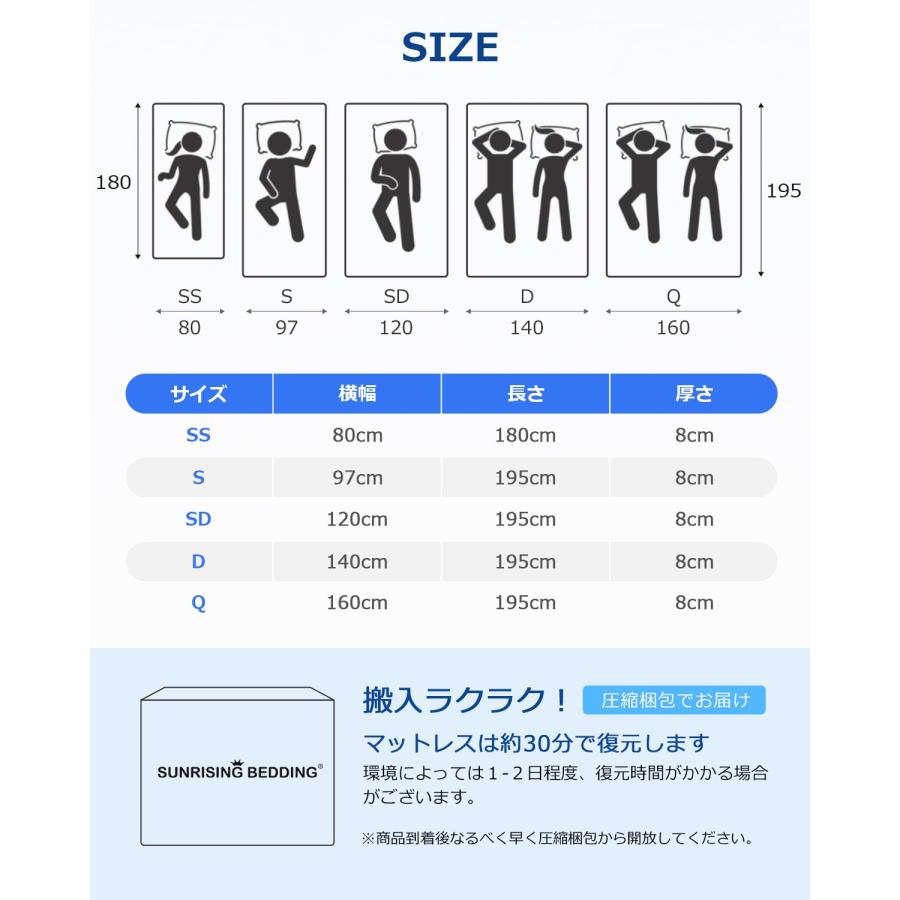 SIZE

180

195

SS
80

S
97

SD
120

D
140

Q
160

| サイズ | 横幅 | 長さ | 厚さ |
|---|---|---|---|
| SS | 80cm | 180cm | 8cm |
| S | 97cm | 195cm | 8cm |
| SD | 120cm | 195cm | 8cm |
| D | 140cm | 195cm | 8cm |
| Q | 160cm | 195cm | 8cm |

SUNRISING BEDDING®

搬入ラクラク！ 圧縮梱包でお届け

マットレスは約30分で復元します

環境によっては1-2日程度、復元時間がかかる場合がございます。

※商品到着後なるべく早く圧縮梱包から開放してください。